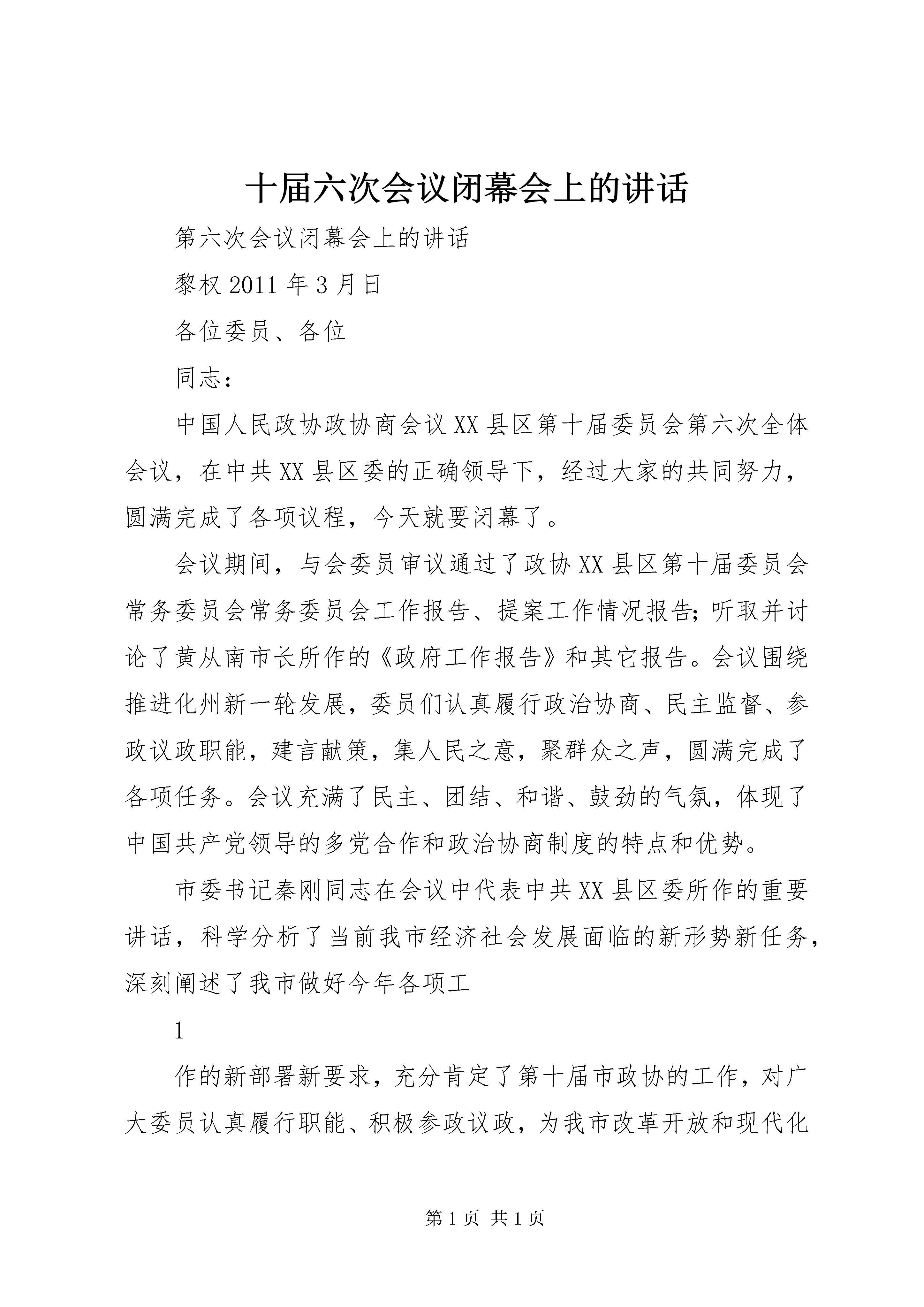 十届六次会议闭幕会上的讲话

第六次会议闭幕会上的讲话

黎权 2011 年 3 月日

各位委员、各位

同志：

中国人民政协政协商会议 XX 县区第十届委员会第六次全体会议，在中共 XX 县区委的正确领导下，经过大家的共同努力，圆满完成了各项议程，今天就要闭幕了。

会议期间，与会委员审议通过了政协 XX 县区第十届委员会常务委员会常务委员会工作报告、提案工作情况报告；听取并讨论了黄从南市长所作的《政府工作报告》和其它报告。会议围绕推进化州新一轮发展，委员们认真履行政治协商、民主监督、参政议政职能，建言献策，集人民之意，聚群众之声，圆满完成了各项任务。会议充满了民主、团结、和谐、鼓劲的气氛，体现了中国共产党领导的多党合作和政治协商制度的特点和优势。

市委书记秦刚同志在会议中代表中共 XX 县区委所作的重要讲话，科学分析了当前我市经济社会发展面临的新形势新任务，深刻阐述了我市做好今年各项工

1

作的新部署新要求，充分肯定了第十届市政协的工作，对广大委员认真履行职能、积极参政议政，为我市改革开放和现代化

第 1 页 共 1 页